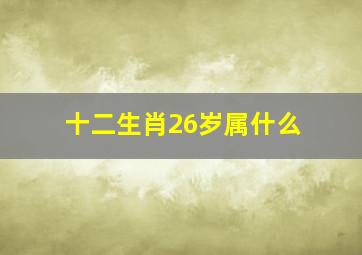 十二生肖26岁属什么